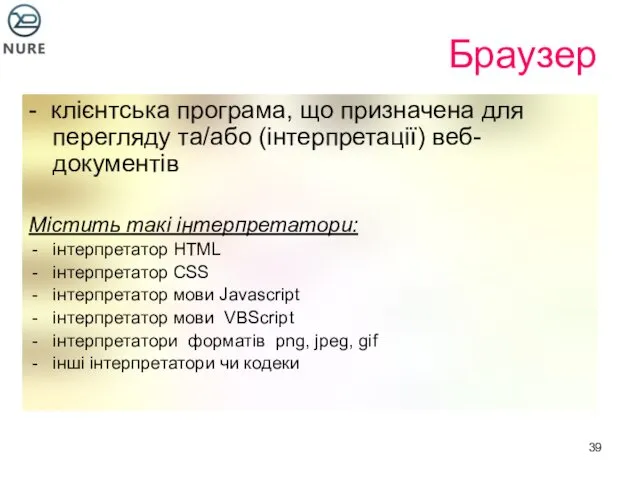 NURE

Браузер

- клієнтська програма, що призначена для перегляду та/або (інтерпретації) веб-документів

Містить такі інтерпретатори:
- інтерпретатор HTML
- інтерпретатор CSS
- інтерпретатор мови Javascript
- інтерпретатор мови VBScript
- інтерпретатори форматів png, jpeg, gif
- інші інтерпретатори чи кодеки

39